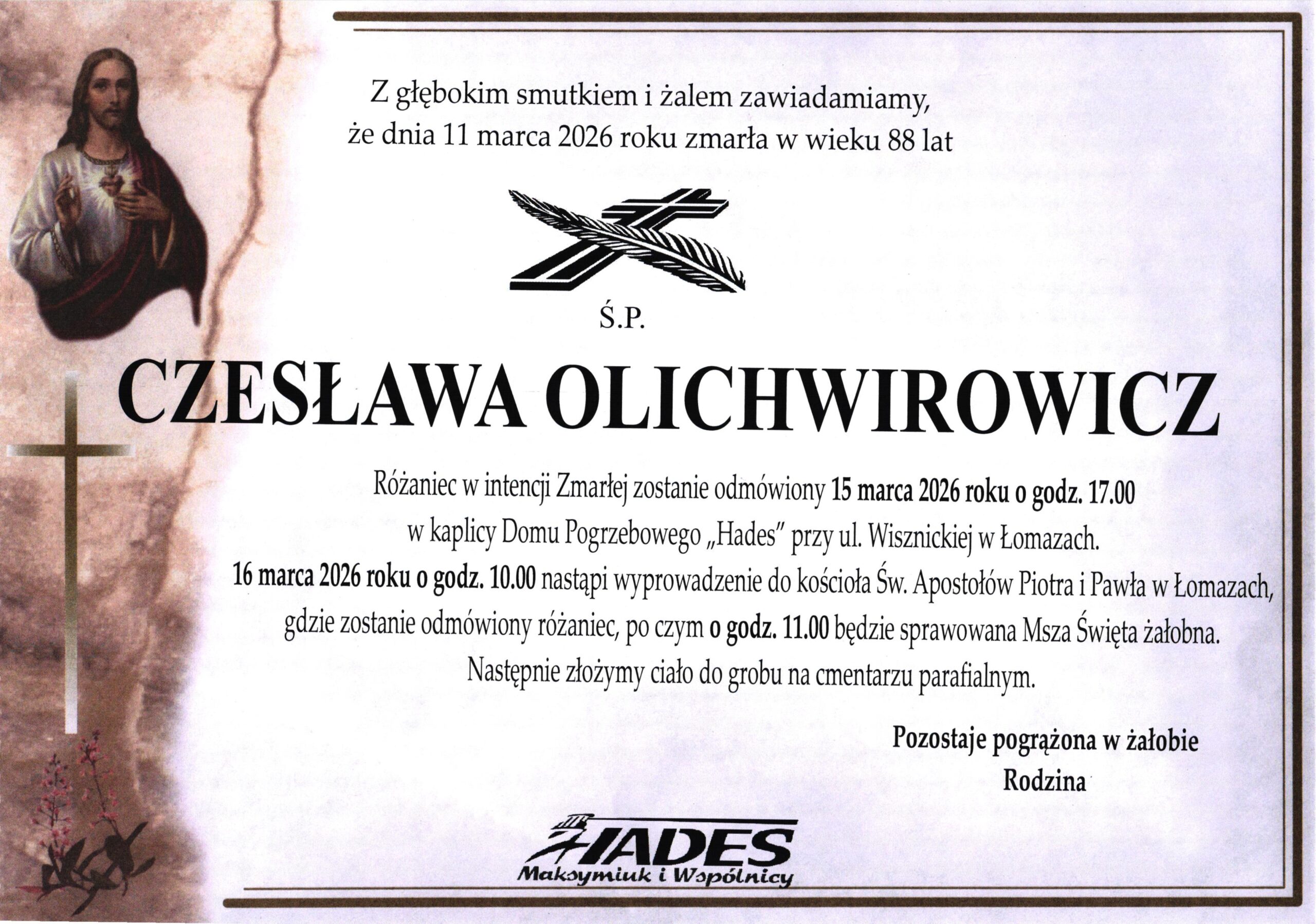 Z głębokim smutkiem i żalem zawiadamiamy, że dnia 11 marca 2026 roku zmarła w wieku 88 lat

Ś.P.

CZESŁAWA OLICHWIROWICZ

Różaniec w intencji Zmarłej zostanie odmówiony 15 marca 2026 roku o godz. 17.00 w kaplicy Domu Pogrzebowego „Hades" przy ul. Wisznickiej w Łomazach.
16 marca 2026 roku o godz. 10.00 nastąpi wyprowadzenie do kościoła Św. Apostołów Piotra i Pawła w Łomazach, gdzie zostanie odmówiony różaniec, po czym o godz. 11.00 będzie sprawowana Msza Święta żałobna. Następnie złożymy ciało do grobu na cmentarzu parafialnym.

Pozostaje pogrążona w żałobie
Rodzina

HADES
Maksymiuk i Wspólnicy